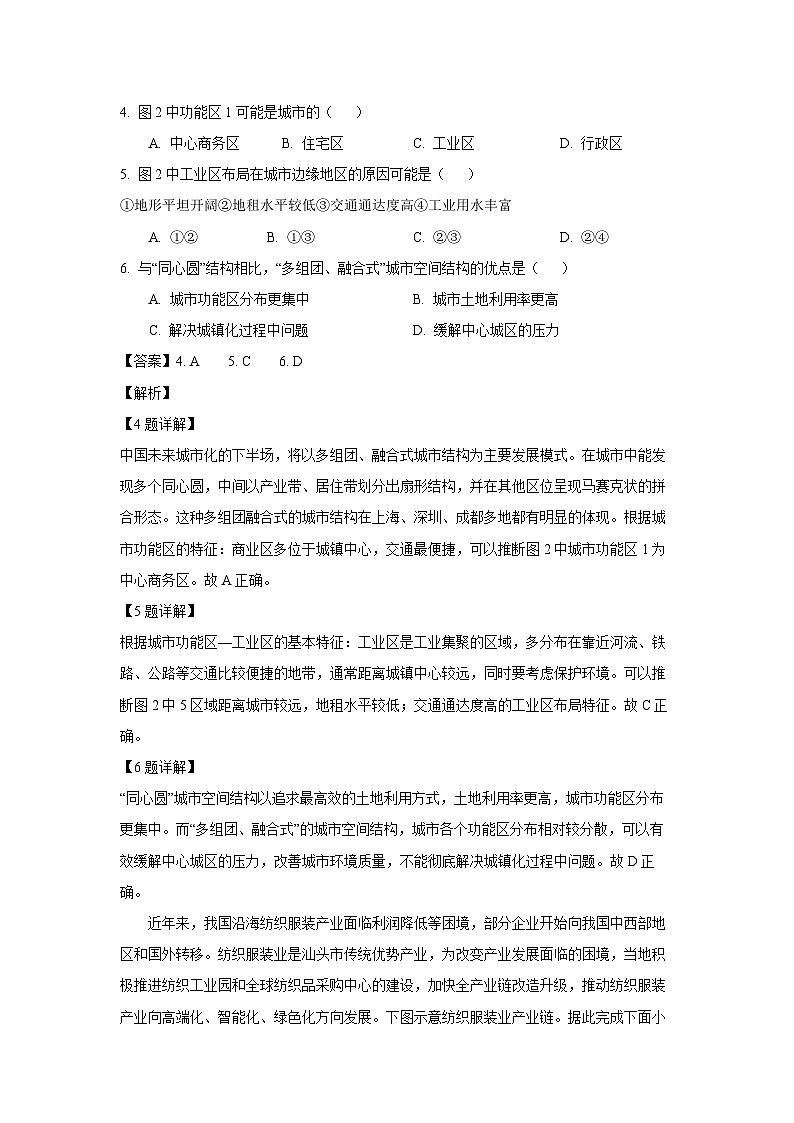 4. 图 2 中功能区 1 可能是城市的（　）

A. 中心商务区　　B. 住宅区　　C. 工业区　　D. 行政区

5. 图 2 中工业区布局在城市边缘地区的原因可能是（　）

①地形平坦开阔②地租水平较低③交通通达度高④工业用水丰富

A. ①②　　B. ①③　　C. ②③　　D. ②④

6. 与“同心圆”结构相比，“多组团、融合式”城市空间结构的优点是（　）

A. 城市功能区分布更集中　　B. 城市土地利用率更高

C. 解决城镇化过程中问题　　D. 缓解中心城区的压力

【答案】4. A　5. C　6. D

【解析】

【4 题详解】

中国未来城市化的下半场，将以多组团、融合式城市结构为主要发展模式。在城市中能发现多个同心圆，中间以产业带、居住带划分出扇形结构，并在其他区位呈现马赛克状的拼合形态。这种多组团融合式的城市结构在上海、深圳、成都多地都有明显的体现。根据城市功能区的特征：商业区多位于城镇中心，交通最便捷，可以推断图 2 中城市功能区 1 为中心商务区。故 A 正确。

【5 题详解】

根据城市功能区—工业区的基本特征：工业区是工业集聚的区域，多分布在靠近河流、铁路、公路等交通比较便捷的地带，通常距离城镇中心较远，同时要考虑保护环境。可以推断图 2 中 5 区域距离城市较远，地租水平较低；交通通达度高的工业区布局特征。故 C 正确。

【6 题详解】

“同心圆”城市空间结构以追求最高效的土地利用方式，土地利用率更高，城市功能区分布更集中。而“多组团、融合式”的城市空间结构，城市各个功能区分布相对较分散，可以有效缓解中心城区的压力，改善城市环境质量，不能彻底解决城镇化过程中问题。故 D 正确。

近年来，我国沿海纺织服装产业面临利润降低等困境，部分企业开始向我国中西部地区和国外转移。纺织服装业是汕头市传统优势产业，为改变产业发展面临的困境，当地积极推进纺织工业园和全球纺织品采购中心的建设，加快全产业链改造升级，推动纺织服装产业向高端化、智能化、绿色化方向发展。下图示意纺织服装业产业链。据此完成下面小